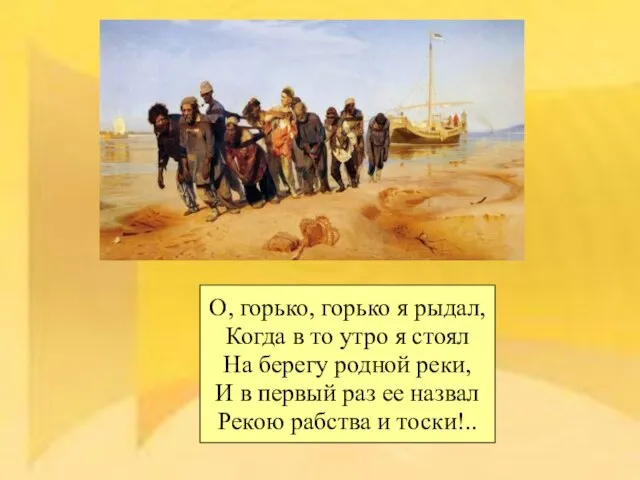 О, горько, горько я рыдал,
Когда в то утро я стоял
На берегу родной реки,
И в первый раз ее назвал
Рекою рабства и тоски!..